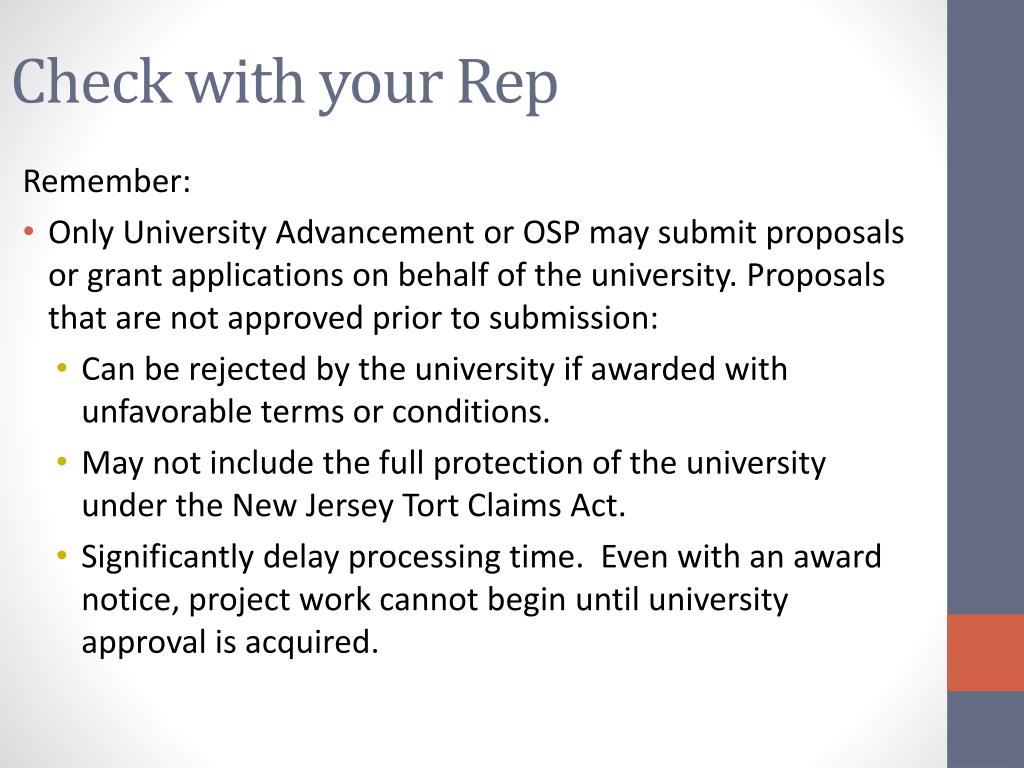 Check with your Rep

Remember:

• Only University Advancement or OSP may submit proposals or grant applications on behalf of the university. Proposals that are not approved prior to submission:
  • Can be rejected by the university if awarded with unfavorable terms or conditions.
  • May not include the full protection of the university under the New Jersey Tort Claims Act.
  • Significantly delay processing time. Even with an award notice, project work cannot begin until university approval is acquired.